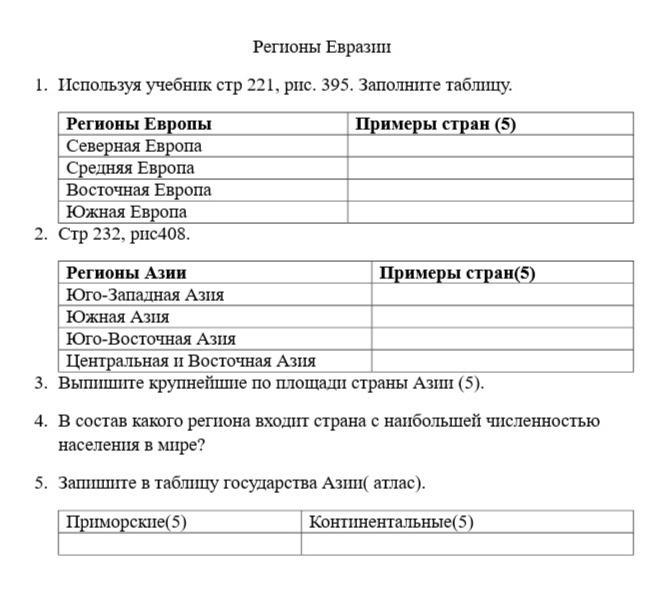 Регионы Евразии

1. Используя учебник стр 221, рис. 395. Заполните таблицу.

| Регионы Европы | Примеры стран (5) |
|---|---|
| Северная Европа | |
| Средняя Европа | |
| Восточная Европа | |
| Южная Европа | |

2. Стр 232, рис408.

| Регионы Азии | Примеры стран(5) |
|---|---|
| Юго-Западная Азия | |
| Южная Азия | |
| Юго-Восточная Азия | |
| Центральная и Восточная Азия | |

3. Выпишите крупнейшие по площади страны Азии (5).

4. В состав какого региона входит страна с наибольшей численностью населения в мире?

5. Запишите в таблицу государства Азии( атлас).

| Приморские(5) | Континентальные(5) |
|---|---|
| | |